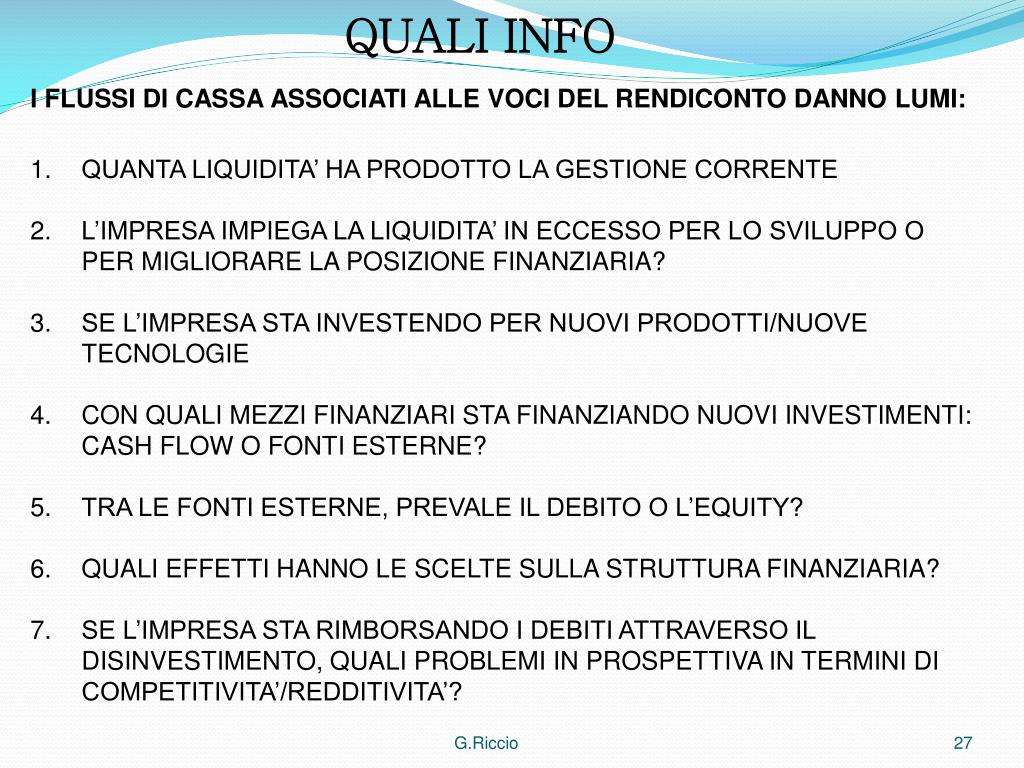 QUALI INFO

I FLUSSI DI CASSA ASSOCIATI ALLE VOCI DEL RENDICONTO DANNO LUMI:

1. QUANTA LIQUIDITA’ HA PRODOTTO LA GESTIONE CORRENTE

2. L’IMPRESA IMPIEGA LA LIQUIDITA’ IN ECCESSO PER LO SVILUPPO O PER MIGLIORARE LA POSIZIONE FINANZIARIA?

3. SE L’IMPRESA STA INVESTENDO PER NUOVI PRODOTTI/NUOVE TECNOLOGIE

4. CON QUALI MEZZI FINANZIARI STA FINANZIANDO NUOVI INVESTIMENTI: CASH FLOW O FONTI ESTERNE?

5. TRA LE FONTI ESTERNE, PREVALE IL DEBITO O L’EQUITY?

6. QUALI EFFETTI HANNO LE SCELTE SULLA STRUTTURA FINANZIARIA?

7. SE L’IMPRESA STA RIMBORSANDO I DEBITI ATTRAVERSO IL DISINVESTIMENTO, QUALI PROBLEMI IN PROSPETTIVA IN TERMINI DI COMPETITIVITA’/REDDITIVITA’?

G.Riccio

27